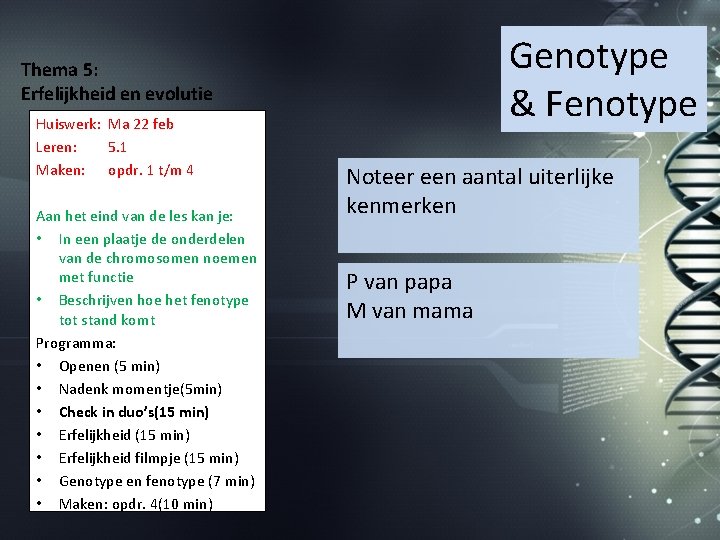 Thema 5:
Erfelijkheid en evolutie

Huiswerk: Ma 22 feb
Leren: 5.1
Maken: opdr. 1 t/m 4

Aan het eind van de les kan je:
• In een plaatje de onderdelen van de chromosomen noemen met functie
• Beschrijven hoe het fenotype tot stand komt

Programma:
• Openen (5 min)
• Nadenk momentje(5min)
• Check in duo's(15 min)
• Erfelijkheid (15 min)
• Erfelijkheid filmpje (15 min)
• Genotype en fenotype (7 min)
• Maken: opdr. 4(10 min)

Genotype & Fenotype

Noteer een aantal uiterlijke kenmerken

P van papa
M van mama